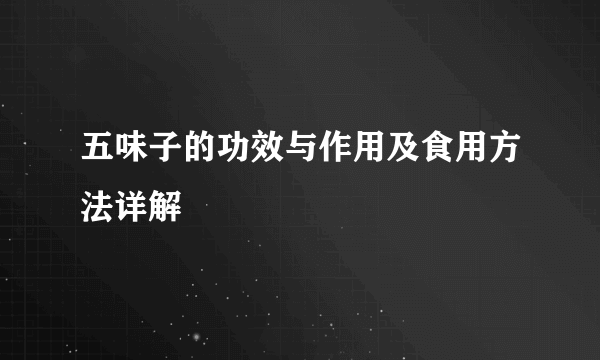 五味子的功效与作用及食用方法详解